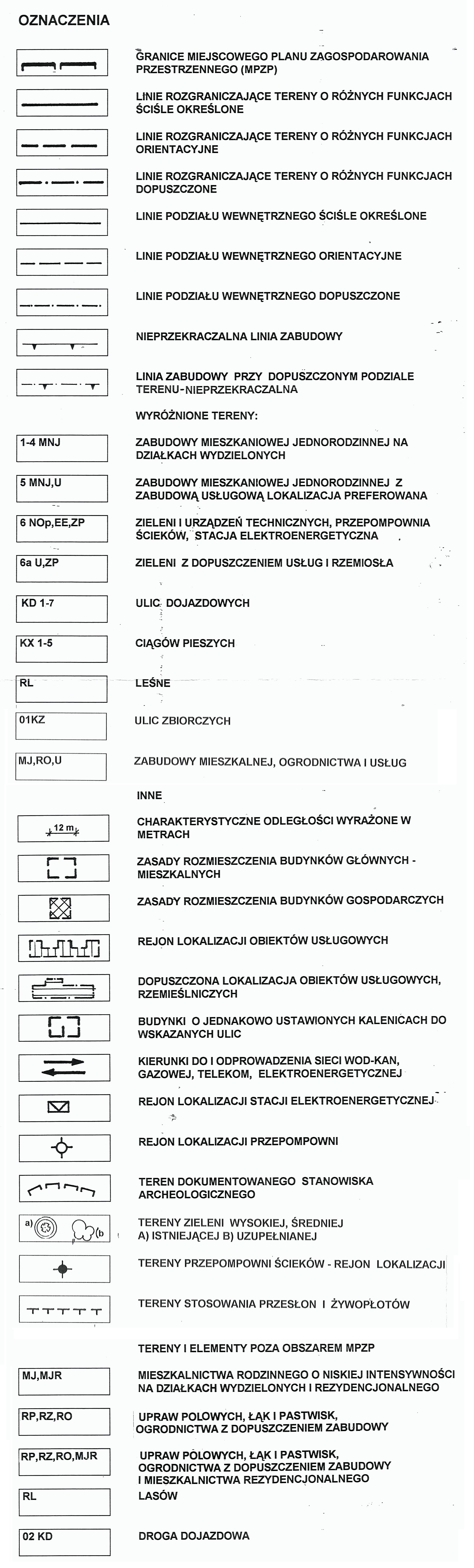 OZNACZENIA

GRANICE MIEJSCOWEGO PLANU ZAGOSPODAROWANIA PRZESTRZENNEGO (MPZP)

LINIE ROZGRANICZAJĄCE TERENY O RÓŻNYCH FUNKCJACH ŚCIŚLE OKREŚLONE

LINIE ROZGRANICZAJĄCE TERENY O RÓŻNYCH FUNKCJACH ORIENTACYJNE

LINIE ROZGRANICZAJĄCE TERENY O RÓŻNYCH FUNKCJACH DOPUSZCZONE

LINIE PODZIAŁU WEWNĘTRZNEGO ŚCIŚLE OKREŚLONE

LINIE PODZIAŁU WEWNĘTRZNEGO ORIENTACYJNE

LINIE PODZIAŁU WEWNĘTRZNEGO DOPUSZCZONE

NIEPRZEKRACZALNA LINIA ZABUDOWY

LINIA ZABUDOWY PRZY DOPUSZCZONYM PODZIALE TERENU-NIEPRZEKRACZALNA

WYRÓŻNIONE TERENY:

1-4 MNJ
ZABUDOWY MIESZKANIOWEJ JEDNORODZINNEJ NA DZIAŁKACH WYDZIELONYCH

5 MNJ,U
ZABUDOWY MIESZKANIOWEJ JEDNORODZINNEJ Z ZABUDOWĄ USŁUGOWĄ LOKALIZACJA PREFEROWANA

6 NOp,EE,ZP
ZIELENI I URZĄDZEŃ TECHNICZNYCH, PRZEPOMPOWNIA ŚCIEKÓW, STACJA ELEKTROENERGETYCZNA

6a U,ZP
ZIELENI Z DOPUSZCZENIEM USŁUG I RZEMIOSŁA

KD 1-7
ULIC DOJAZDOWYCH

KX 1-5
CIĄGÓW PIESZYCH

RL
LEŚNE

01KZ
ULIC ZBIORCZYCH

MJ,RO,U
ZABUDOWY MIESZKALNEJ, OGRODNICTWA I USŁUG

INNE

12 m
CHARAKTERYSTYCZNE ODLEGŁOŚCI WYRAŻONE W METRACH

ZASADY ROZMIESZCZENIA BUDYNKÓW GŁÓWNYCH - MIESZKALNYCH

ZASADY ROZMIESZCZENIA BUDYNKÓW GOSPODARCZYCH

REJON LOKALIZACJI OBIEKTÓW USŁUGOWYCH

DOPUSZCZONA LOKALIZACJA OBIEKTÓW USŁUGOWYCH, RZEMIEŚLNICZYCH

BUDYNKI O JEDNAKOWO USTAWIONYCH KALENICACH DO WSKAZANYCH ULIC

KIERUNKI DO I ODPROWADZENIA SIECI WOD-KAN, GAZOWEJ, TELEKOM, ELEKTROENERGETYCZNEJ

REJON LOKALIZACJI STACJI ELEKTROENERGETYCZNEJ

REJON LOKALIZACJI PRZEPOMPOWNI

TEREN DOKUMENTOWANEGO STANOWISKA ARCHEOLOGICZNEGO

a) (b
TERENY ZIELENI WYSOKIEJ, ŚREDNIEJ A) ISTNIEJĄCEJ B) UZUPEŁNIANEJ

TERENY PRZEPOMPOWNI ŚCIEKÓW - REJON LOKALIZACJI

TERENY STOSOWANIA PRZESŁON I ŻYWOPŁOTÓW

TERENY I ELEMENTY POZA OBSZAREM MPZP

MJ,MJR
MIESZKALNICTWA RODZINNEGO O NISKIEJ INTENSYWNOŚCI NA DZIAŁKACH WYDZIELONYCH I REZYDENCJONALNEGO

RP,RZ,RO
UPRAW POLOWYCH, ŁĄK I PASTWISK, OGRODNICTWA Z DOPUSZCZENIEM ZABUDOWY

RP,RZ,RO,MJR
UPRAW POLOWYCH, ŁĄK I PASTWISK, OGRODNICTWA Z DOPUSZCZENIEM ZABUDOWY I MIESZKALNICTWA REZYDENCJONALNEGO

RL
LASÓW

02 KD
DROGA DOJAZDOWA